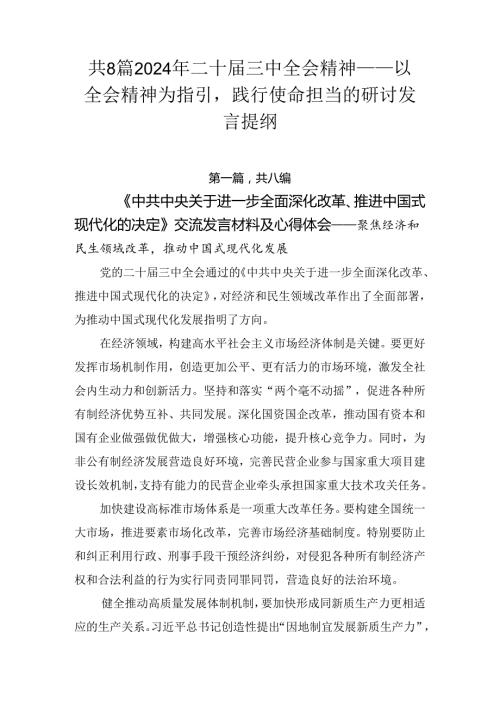 共8篇2024年二十届三中全会精神——以全会精神为指引，践行使命担当的研讨发言提纲

第一篇，共八编

《中共中央关于进一步全面深化改革、推进中国式现代化的决定》交流发言材料及心得体会——聚焦经济和民生领域改革，推动中国式现代化发展

党的二十届三中全会通过的《中共中央关于进一步全面深化改革、推进中国式现代化的决定》，对经济和民生领域改革作出了全面部署，为推动中国式现代化发展指明了方向。

在经济领域，构建高水平社会主义市场经济体制是关键。要更好发挥市场机制作用，创造更加公平、更有活力的市场环境，激发全社会内生动力和创新活力。坚持和落实“两个毫不动摇”，促进各种所有制经济优势互补、共同发展。深化国资国企改革，推动国有资本和国有企业做强做优做大，增强核心功能，提升核心竞争力。同时，为非公有制经济发展营造良好环境，完善民营企业参与国家重大项目建设长效机制，支持有能力的民营企业牵头承担国家重大技术攻关任务。

加快建设高标准市场体系是一项重大改革任务。要构建全国统一大市场，推进要素市场化改革，完善市场经济基础制度。特别要防止和纠正利用行政、刑事手段干预经济纠纷，对侵犯各种所有制经济产权和合法利益的行为实行同责同罪同罚，营造良好的法治环境。

健全推动高质量发展体制机制，要加快形成同新质生产力更相适应的生产关系。习近平总书记创造性提出“因地制宜发展新质生产力”，